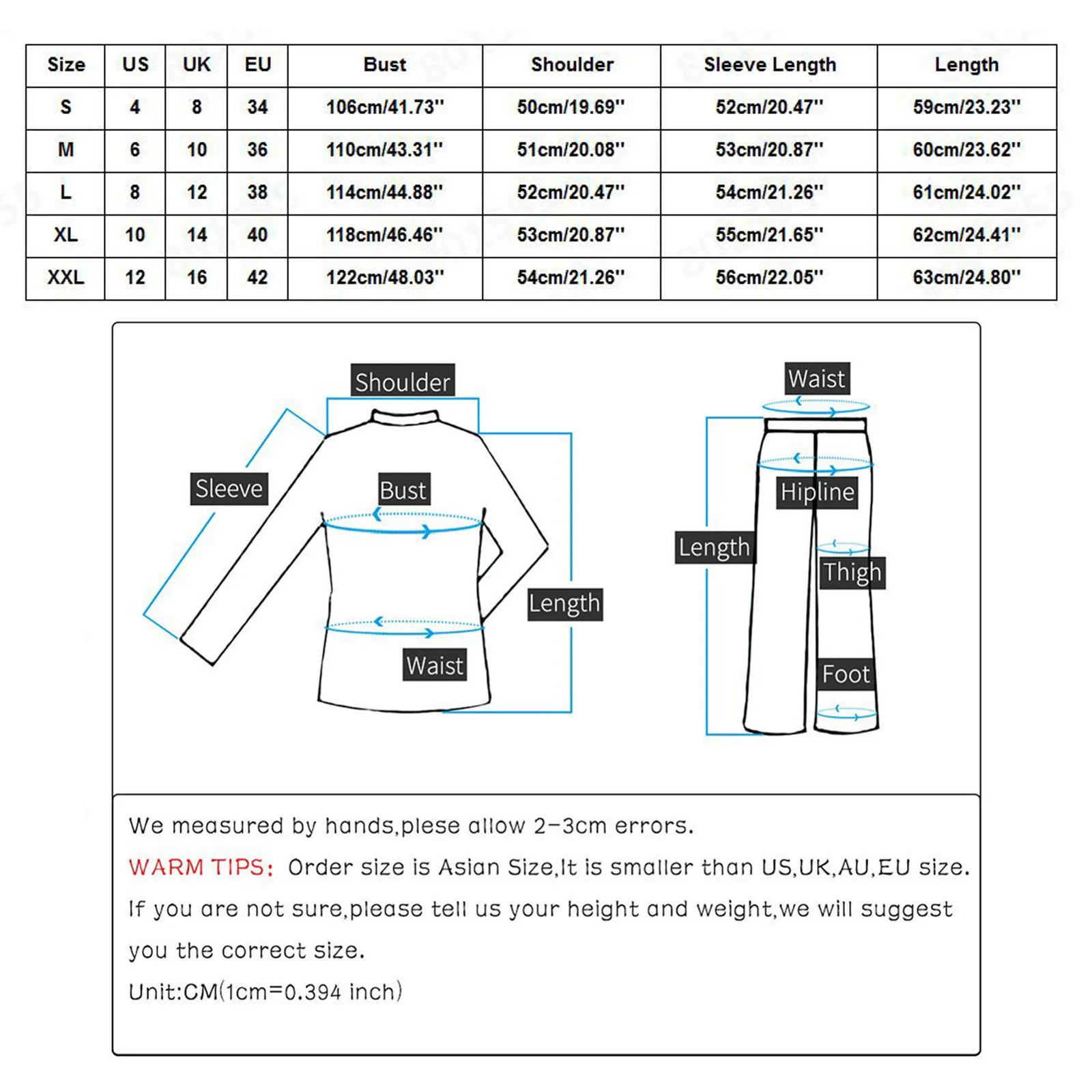 | Size | US | UK | EU | Bust | Shoulder | Sleeve Length | Length |
|---|---|---|---|---|---|---|---|
| S | 4 | 8 | 34 | 106cm/41.73'' | 50cm/19.69'' | 52cm/20.47'' | 59cm/23.23'' |
| M | 6 | 10 | 36 | 110cm/43.31'' | 51cm/20.08'' | 53cm/20.87'' | 60cm/23.62'' |
| L | 8 | 12 | 38 | 114cm/44.88'' | 52cm/20.47'' | 54cm/21.26'' | 61cm/24.02'' |
| XL | 10 | 14 | 40 | 118cm/46.46'' | 53cm/20.87'' | 55cm/21.65'' | 62cm/24.41'' |
| XXL | 12 | 16 | 42 | 122cm/48.03'' | 54cm/21.26'' | 56cm/22.05'' | 63cm/24.80'' |

Shoulder
Sleeve
Bust
Length
Waist

Waist
Hipline
Length
Thigh
Foot

We measured by hands,plese allow 2-3cm errors.
WARM TIPS: Order size is Asian Size,It is smaller than US,UK,AU,EU size.
If you are not sure,please tell us your height and weight,we will suggest you the correct size.
Unit:CM(1cm=0.394 inch)